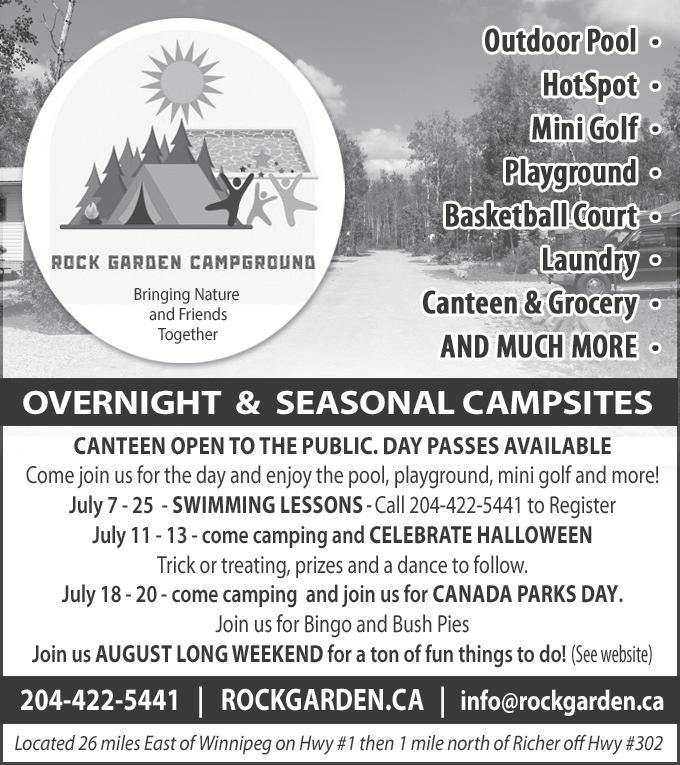 ROCK GARDEN CAMPGROUND

Bringing Nature and Friends Together

Outdoor Pool •
HotSpot •
Mini Golf •
Playground •
Basketball Court •
Laundry •
Canteen & Grocery •
AND MUCH MORE •

OVERNIGHT & SEASONAL CAMPSITES

CANTEEN OPEN TO THE PUBLIC. DAY PASSES AVAILABLE

Come join us for the day and enjoy the pool, playground, mini golf and more!

July 7 - 25 - SWIMMING LESSONS - Call 204-422-5441 to Register

July 11 - 13 - come camping and CELEBRATE HALLOWEEN

Trick or treating, prizes and a dance to follow.

July 18 - 20 - come camping and join us for CANADA PARKS DAY.

Join us for Bingo and Bush Pies

Join us AUGUST LONG WEEKEND for a ton of fun things to do! (See website)

204-422-5441 | ROCKGARDEN.CA | info@rockgarden.ca

Located 26 miles East of Winnipeg on Hwy #1 then 1 mile north of Richer off Hwy #302